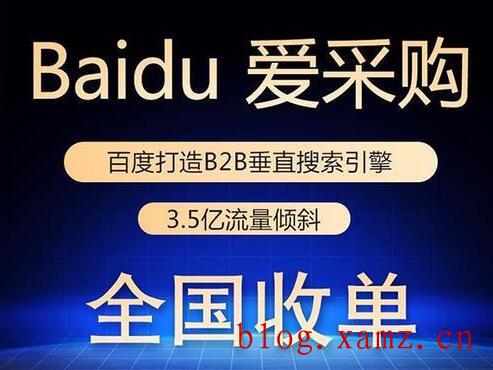 Baidu 爱采购

百度打造B2B垂直搜索引擎

3.5亿流量倾斜

全国收单

blog.xamz.cn